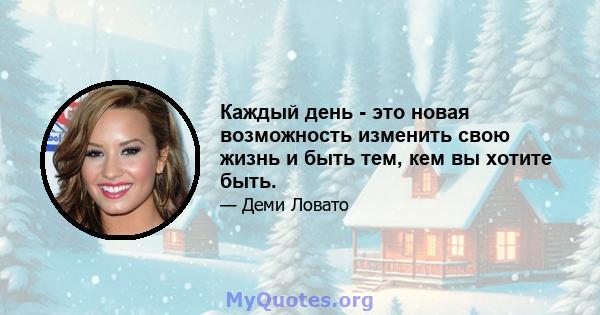 Каждый день - это новая возможность изменить свою жизнь и быть тем, кем вы хотите быть.

— Деми Ловато

MyQuotes.org